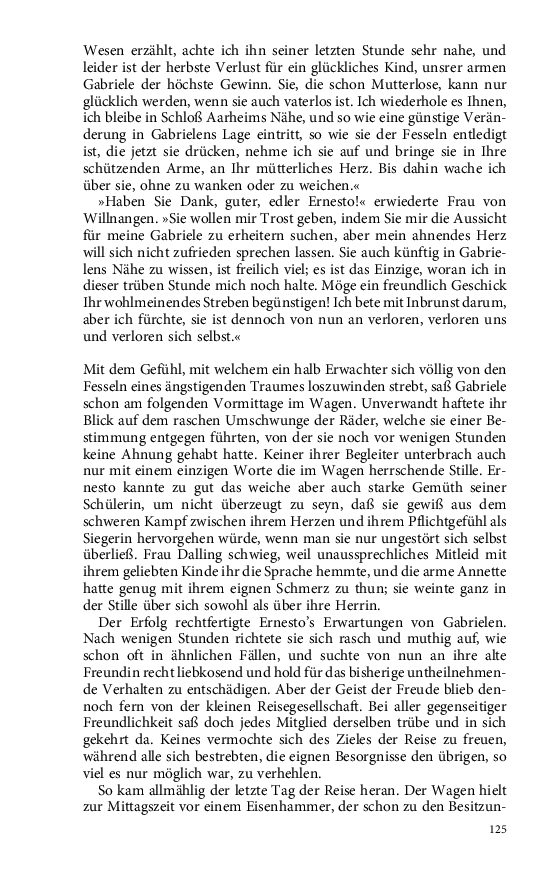 Wesen erzählt, achte ich ihn seiner letzten Stunde sehr nahe, und leider ist der herbste Verlust für ein glückliches Kind, unsrer armen Gabriele der höchste Gewinn. Sie, die schon Mutterlose, kann nur glücklich werden, wenn sie auch vaterlos ist. Ich wiederhole es Ihnen, ich bleibe in Schloß Aarheims Nähe, und so wie eine günstige Veränderung in Gabrielens Lage eintritt, so wie sie der Fesseln entledigt ist, die jetzt sie drücken, nehme ich sie auf und bringe sie in Ihre schützenden Arme, an Ihr mütterliches Herz. Bis dahin wache ich über sie, ohne zu wanken oder zu weichen.«

»Haben Sie Dank, guter, edler Ernesto!« erwiederte Frau von Willnangen. »Sie wollen mir Trost geben, indem Sie mir die Aussicht für meine Gabriele zu erheitern suchen, aber mein ahnendes Herz will sich nicht zufrieden sprechen lassen. Sie auch künftig in Gabrielens Nähe zu wissen, ist freilich viel; es ist das Einzige, woran ich in dieser trüben Stunde mich noch halte. Möge ein freundlich Geschick Ihr wohlmeinendes Streben begünstigen! Ich bete mit Inbrunst darum, aber ich fürchte, sie ist dennoch von nun an verloren, verloren uns und verloren sich selbst.«

Mit dem Gefühl, mit welchem ein halb Erwachter sich völlig von den Fesseln eines ängstigenden Traumes loszuwinden strebt, saß Gabriele schon am folgenden Vormittage im Wagen. Unverwandt haftete ihr Blick auf dem raschen Umschwunge der Räder, welche sie einer Bestimmung entgegen führten, von der sie noch vor wenigen Stunden keine Ahnung gehabt hatte. Keiner ihrer Begleiter unterbrach auch nur mit einem einzigen Worte die im Wagen herrschende Stille. Ernesto kannte zu gut das weiche aber auch starke Gemüth seiner Schülerin, um nicht überzeugt zu seyn, daß sie gewiß aus dem schweren Kampf zwischen ihrem Herzen und ihrem Pflichtgefühl als Siegerin hervorgehen würde, wenn man sie nur ungestört sich selbst überließ. Frau Dalling schwieg, weil unaussprechliches Mitleid mit ihrem geliebten Kinde ihr die Sprache hemmte, und die arme Annette hatte genug mit ihrem eignen Schmerz zu thun; sie weinte ganz in der Stille über sich sowohl als über ihre Herrin.

Der Erfolg rechtfertigte Ernesto's Erwartungen von Gabrielen. Nach wenigen Stunden richtete sie sich rasch und muthig auf, wie schon oft in ähnlichen Fällen, und suchte von nun an ihre alte Freundin recht liebkosend und hold für das bisherige untheilnehmende Verhalten zu entschädigen. Aber der Geist der Freude blieb dennoch fern von der kleinen Reisegesellschaft. Bei aller gegenseitiger Freundlichkeit saß doch jedes Mitglied derselben trübe und in sich gekehrt da. Keines vermochte sich des Zieles der Reise zu freuen, während alle sich bestrebten, die eignen Besorgnisse den übrigen, so viel es nur möglich war, zu verhehlen.

So kam allmählig der letzte Tag der Reise heran. Der Wagen hielt zur Mittagszeit vor einem Eisenhammer, der schon zu den Besitzun-

125